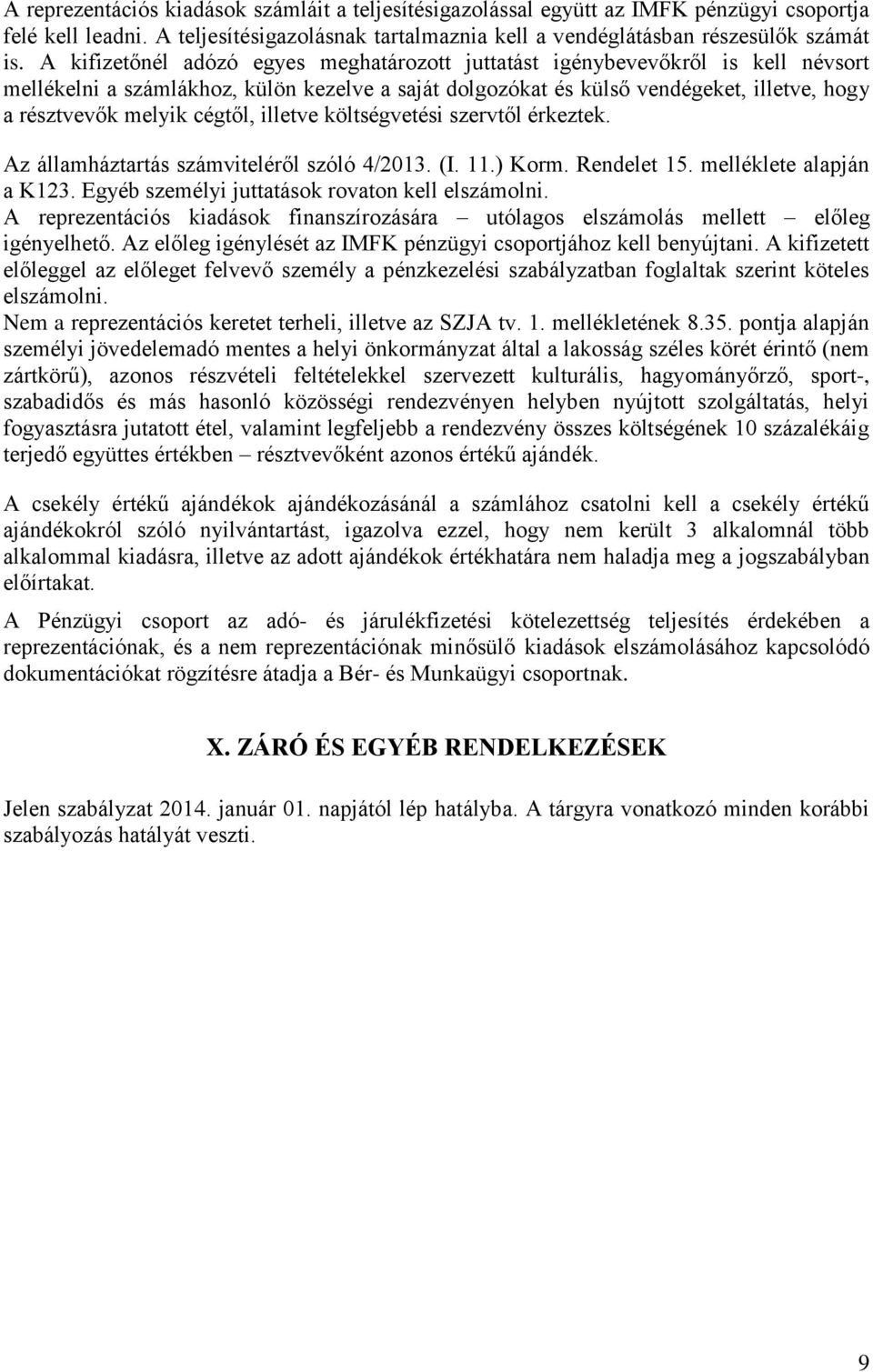 A reprezentációs kiadások számláit a teljesítésigazolással együtt az IMFK pénzügyi csoportja felé kell leadni. A teljesítésigazolásnak tartalmaznia kell a vendéglátásban részesülők számát is. A kifizetőnél adózó egyes meghatározott juttatást igénybevevőkről is kell névsort mellékelni a számlákhoz, külön kezelve a saját dolgozókat és külső vendégeket, illetve, hogy a résztvevők melyik cégtől, illetve költségvetési szervtől érkeztek.

Az államháztartás számviteléről szóló 4/2013. (I. 11.) Korm. Rendelet 15. melléklete alapján a K123. Egyéb személyi juttatások rovaton kell elszámolni.
A reprezentációs kiadások finanszírozására – utólagos elszámolás mellett – előleg igényelhető. Az előleg igénylését az IMFK pénzügyi csoportjához kell benyújtani. A kifizetett előleggel az előleget felvevő személy a pénzkezelési szabályzatban foglaltak szerint köteles elszámolni.
Nem a reprezentációs keretet terheli, illetve az SZJA tv. 1. mellékletének 8.35. pontja alapján személyi jövedelemadó mentes a helyi önkormányzat által a lakosság széles körét érintő (nem zártkörű), azonos részvételi feltételekkel szervezett kulturális, hagyományőrző, sport-, szabadidős és más hasonló közösségi rendezvényen helyben nyújtott szolgáltatás, helyi fogyasztásra jutatott étel, valamint legfeljebb a rendezvény összes költségének 10 százalékáig terjedő együttes értékben – résztvevőként azonos értékű ajándék.

A csekély értékű ajándékok ajándékozásánál a számlához csatolni kell a csekély értékű ajándékokról szóló nyilvántartást, igazolva ezzel, hogy nem került 3 alkalomnál több alkalommal kiadásra, illetve az adott ajándékok értékhatára nem haladja meg a jogszabályban előírtakat.

A Pénzügyi csoport az adó- és járulékfizetési kötelezettség teljesítés érdekében a reprezentációnak, és a nem reprezentációnak minősülő kiadások elszámolásához kapcsolódó dokumentációkat rögzítésre átadja a Bér- és Munkaügyi csoportnak.

X. ZÁRÓ ÉS EGYÉB RENDELKEZÉSEK

Jelen szabályzat 2014. január 01. napjától lép hatályba. A tárgyra vonatkozó minden korábbi szabályozás hatályát veszti.

9